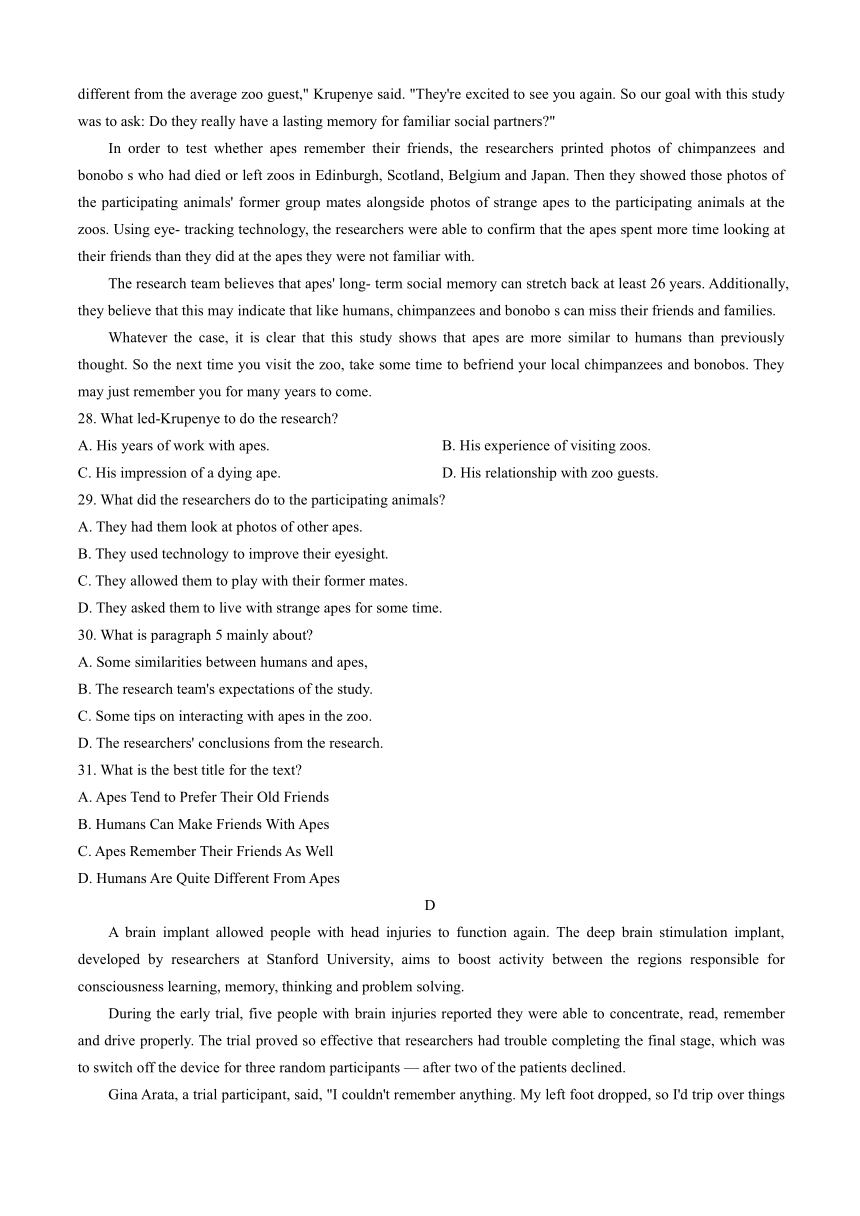 different from the average zoo guest," Krupenye said. "They're excited to see you again. So our goal with this study was to ask: Do they really have a lasting memory for familiar social partners?"

In order to test whether apes remember their friends, the researchers printed photos of chimpanzees and bonobo s who had died or left zoos in Edinburgh, Scotland, Belgium and Japan. Then they showed those photos of the participating animals' former group mates alongside photos of strange apes to the participating animals at the zoos. Using eye- tracking technology, the researchers were able to confirm that the apes spent more time looking at their friends than they did at the apes they were not familiar with.

The research team believes that apes' long- term social memory can stretch back at least 26 years. Additionally, they believe that this may indicate that like humans, chimpanzees and bonobo s can miss their friends and families.

Whatever the case, it is clear that this study shows that apes are more similar to humans than previously thought. So the next time you visit the zoo, take some time to befriend your local chimpanzees and bonobos. They may just remember you for many years to come.

28. What led-Krupenye to do the research?
A. His years of work with apes.
B. His experience of visiting zoos.
C. His impression of a dying ape.
D. His relationship with zoo guests.
29. What did the researchers do to the participating animals?
A. They had them look at photos of other apes.
B. They used technology to improve their eyesight.
C. They allowed them to play with their former mates.
D. They asked them to live with strange apes for some time.
30. What is paragraph 5 mainly about?
A. Some similarities between humans and apes,
B. The research team's expectations of the study.
C. Some tips on interacting with apes in the zoo.
D. The researchers' conclusions from the research.
31. What is the best title for the text?
A. Apes Tend to Prefer Their Old Friends
B. Humans Can Make Friends With Apes
C. Apes Remember Their Friends As Well
D. Humans Are Quite Different From Apes

D

A brain implant allowed people with head injuries to function again. The deep brain stimulation implant, developed by researchers at Stanford University, aims to boost activity between the regions responsible for consciousness learning, memory, thinking and problem solving.

During the early trial, five people with brain injuries reported they were able to concentrate, read, remember and drive properly. The trial proved so effective that researchers had trouble completing the final stage, which was to switch off the device for three random participants — after two of the patients declined.

Gina Arata, a trial participant, said, "I couldn't remember anything. My left foot dropped, so I'd trip over things